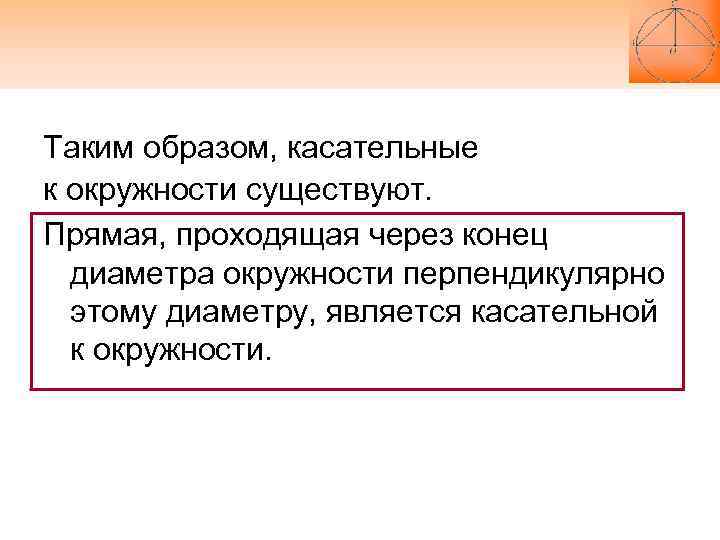 Таким образом, касательные к окружности существуют.

Прямая, проходящая через конец диаметра окружности перпендикулярно этому диаметру, является касательной к окружности.